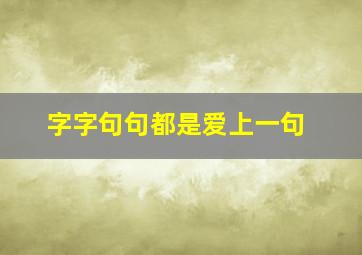 字字句句都是爱上一句